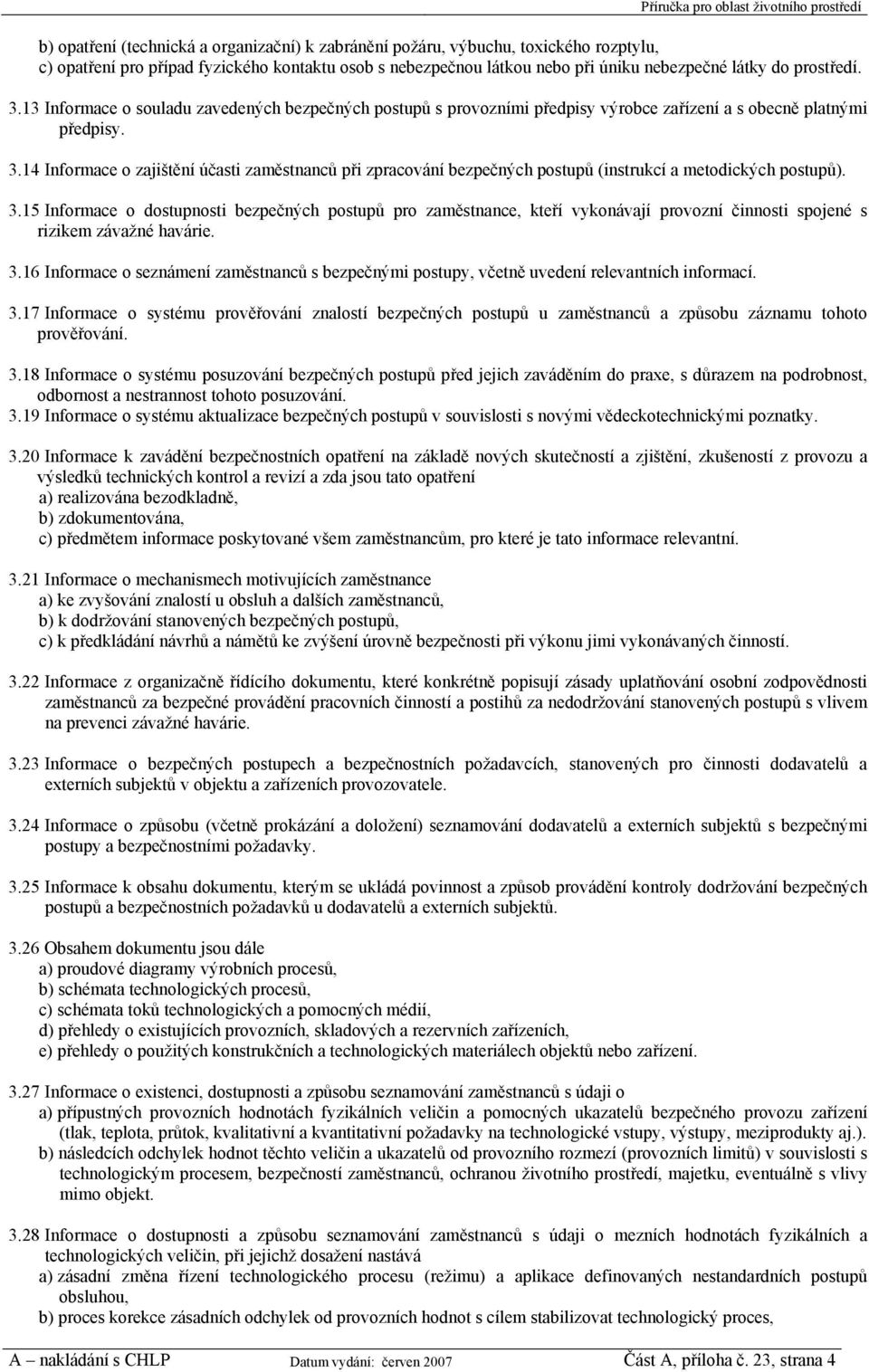 Příručka pro oblast životního prostředí

b) opatření (technická a organizační) k zabránění požáru, výbuchu, toxického rozptylu,
c) opatření pro případ fyzického kontaktu osob s nebezpečnou látkou nebo při úniku nebezpečné látky do prostředí.

3.13 Informace o souladu zavedených bezpečných postupů s provozními předpisy výrobce zařízení a s obecně platnými předpisy.

3.14 Informace o zajištění účasti zaměstnanců při zpracování bezpečných postupů (instrukcí a metodických postupů).

3.15 Informace o dostupnosti bezpečných postupů pro zaměstnance, kteří vykonávají provozní činnosti spojené s rizikem závažné havárie.

3.16 Informace o seznámení zaměstnanců s bezpečnými postupy, včetně uvedení relevantních informací.

3.17 Informace o systému prověřování znalostí bezpečných postupů u zaměstnanců a způsobu záznamu tohoto prověřování.

3.18 Informace o systému posuzování bezpečných postupů před jejich zaváděním do praxe, s důrazem na podrobnost, odbornost a nestrannost tohoto posuzování.
3.19 Informace o systému aktualizace bezpečných postupů v souvislosti s novými vědeckotechnickými poznatky.

3.20 Informace k zavádění bezpečnostních opatření na základě nových skutečností a zjištění, zkušeností z provozu a výsledků technických kontrol a revizí a zda jsou tato opatření
a) realizována bezodkladně,
b) zdokumentována,
c) předmětem informace poskytované všem zaměstnancům, pro které je tato informace relevantní.

3.21 Informace o mechanismech motivujících zaměstnance
a) ke zvyšování znalostí u obsluh a dalších zaměstnanců,
b) k dodržování stanovených bezpečných postupů,
c) k předkládání návrhů a námětů ke zvýšení úrovně bezpečnosti při výkonu jimi vykonávaných činností.

3.22 Informace z organizačně řídícího dokumentu, které konkrétně popisují zásady uplatňování osobní zodpovědnosti zaměstnanců za bezpečné provádění pracovních činností a postihů za nedodržování stanovených postupů s vlivem na prevenci závažné havárie.

3.23 Informace o bezpečných postupech a bezpečnostních požadavcích, stanovených pro činnosti dodavatelů a externích subjektů v objektu a zařízeních provozovatele.

3.24 Informace o způsobu (včetně prokázání a doložení) seznamování dodavatelů a externích subjektů s bezpečnými postupy a bezpečnostními požadavky.

3.25 Informace k obsahu dokumentu, kterým se ukládá povinnost a způsob provádění kontroly dodržování bezpečných postupů a bezpečnostních požadavků u dodavatelů a externích subjektů.

3.26 Obsahem dokumentu jsou dále
a) proudové diagramy výrobních procesů,
b) schémata technologických procesů,
c) schémata toků technologických a pomocných médií,
d) přehledy o existujících provozních, skladových a rezervních zařízeních,
e) přehledy o použitých konstrukčních a technologických materiálech objektů nebo zařízení.

3.27 Informace o existenci, dostupnosti a způsobu seznamování zaměstnanců s údaji o
a) přípustných provozních hodnotách fyzikálních veličin a pomocných ukazatelů bezpečného provozu zařízení (tlak, teplota, průtok, kvalitativní a kvantitativní požadavky na technologické vstupy, výstupy, meziprodukty aj.).
b) následcích odchylek hodnot těchto veličin a ukazatelů od provozního rozmezí (provozních limitů) v souvislosti s technologickým procesem, bezpečností zaměstnanců, ochranou životního prostředí, majetku, eventuálně s vlivy mimo objekt.

3.28 Informace o dostupnosti a způsobu seznamování zaměstnanců s údaji o mezních hodnotách fyzikálních a technologických veličin, při jejichž dosažení nastává
a) zásadní změna řízení technologického procesu (režimu) a aplikace definovaných nestandardních postupů obsluhou,
b) proces korekce zásadních odchylek od provozních hodnot s cílem stabilizovat technologický proces,

A – nakládání s CHLP Datum vydání: červen 2007 Část A, příloha č. 23, strana 4